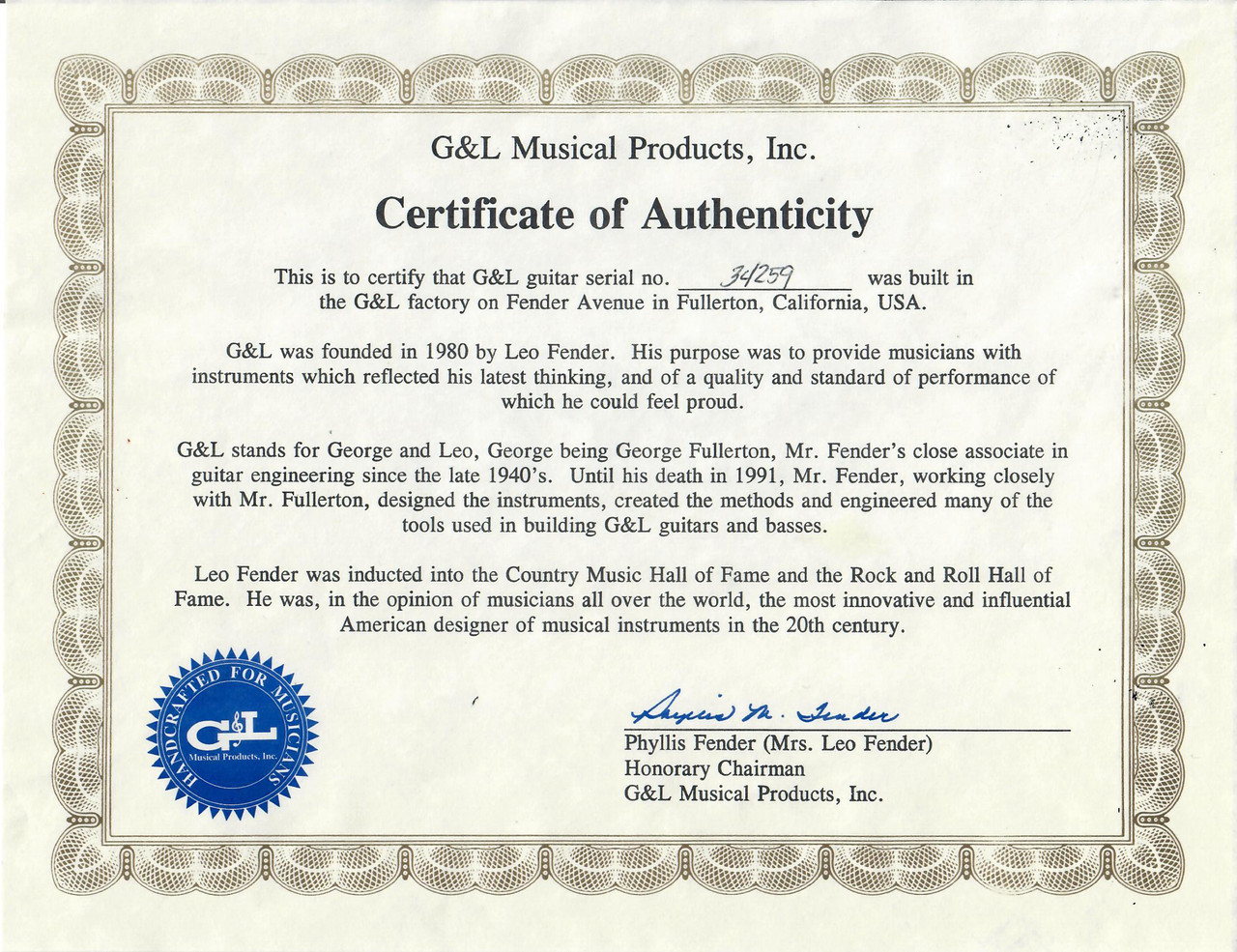 G&L Musical Products, Inc.

Certificate of Authenticity

This is to certify that G&L guitar serial no. 34259 was built in the G&L factory on Fender Avenue in Fullerton, California, USA.

G&L was founded in 1980 by Leo Fender. His purpose was to provide musicians with instruments which reflected his latest thinking, and of a quality and standard of performance of which he could feel proud.

G&L stands for George and Leo, George being George Fullerton, Mr. Fender's close associate in guitar engineering since the late 1940's. Until his death in 1991, Mr. Fender, working closely with Mr. Fullerton, designed the instruments, created the methods and engineered many of the tools used in building G&L guitars and basses.

Leo Fender was inducted into the Country Music Hall of Fame and the Rock and Roll Hall of Fame. He was, in the opinion of musicians all over the world, the most innovative and influential American designer of musical instruments in the 20th century.

HANDCRAFTED FOR MUSICIANS
G&L
Musical Products, Inc.

Phyllis M. Fender

Phyllis Fender (Mrs. Leo Fender)
Honorary Chairman
G&L Musical Products, Inc.